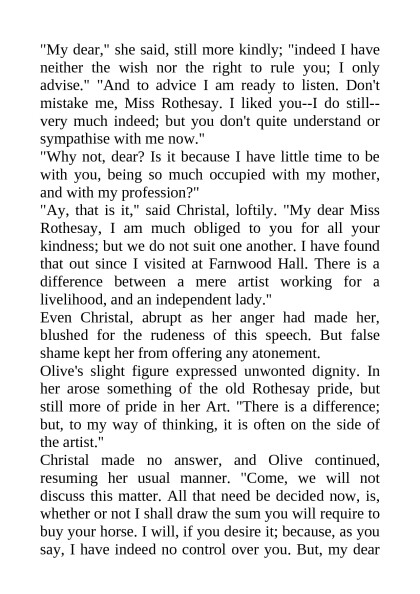 "My dear," she said, still more kindly; "indeed I have neither the wish nor the right to rule you; I only advise." "And to advice I am ready to listen. Don't mistake me, Miss Rothesay. I liked you--I do still--very much indeed; but you don't quite understand or sympathise with me now."
"Why not, dear? Is it because I have little time to be with you, being so much occupied with my mother, and with my profession?"
"Ay, that is it," said Christal, loftily. "My dear Miss Rothesay, I am much obliged to you for all your kindness; but we do not suit one another. I have found that out since I visited at Farnwood Hall. There is a difference between a mere artist working for a livelihood, and an independent lady."
Even Christal, abrupt as her anger had made her, blushed for the rudeness of this speech. But false shame kept her from offering any atonement.
Olive's slight figure expressed unwonted dignity. In her arose something of the old Rothesay pride, but still more of pride in her Art. "There is a difference; but, to my way of thinking, it is often on the side of the artist."
Christal made no answer, and Olive continued, resuming her usual manner. "Come, we will not discuss this matter. All that need be decided now, is, whether or not I shall draw the sum you will require to buy your horse. I will, if you desire it; because, as you say, I have indeed no control over you. But, my dear